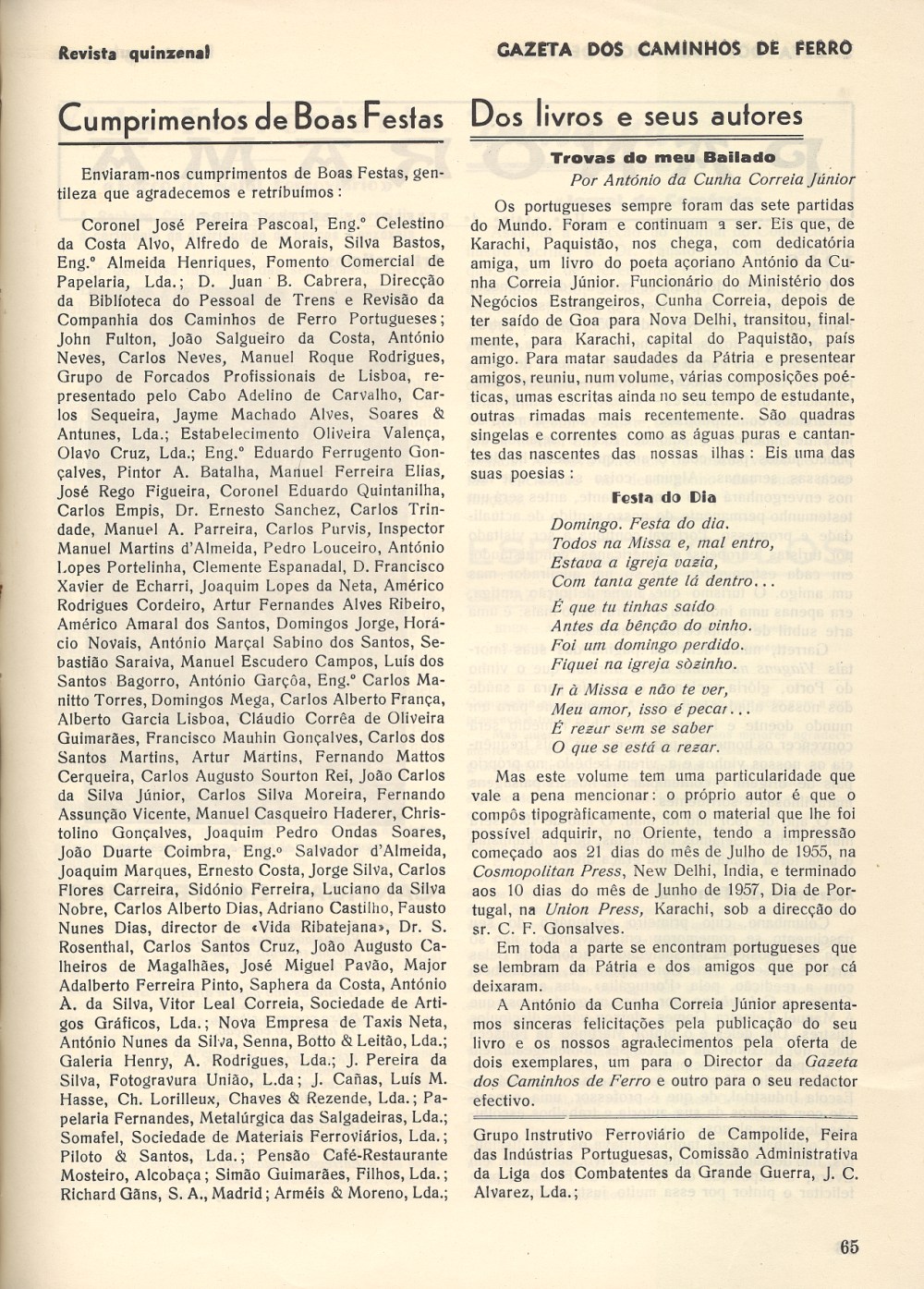 Revista quinzenal

GAZETA DOS CAMINHOS DE FERRO

Cumprimentos de Boas Festas

Enviaram-nos cumprimentos de Boas Festas, gentileza que agradecemos e retribuímos:

Coronel José Pereira Pascoal, Eng.º Celestino da Costa Alvo, Alfredo de Morais, Silva Bastos, Eng.º Almeida Henriques, Fomento Comercial de Papelaria, Lda.; D. Juan B. Cabrera, Direcção da Biblioteca do Pessoal de Trens e Revisão da Companhia dos Caminhos de Ferro Portugueses; John Fulton, João Salgueiro da Costa, António Neves, Carlos Neves, Manuel Roque Rodrigues, Grupo de Forcados Profissionais de Lisboa, representado pelo Cabo Adelino de Carvalho, Carlos Sequeira, Jayme Machado Alves, Soares & Antunes, Lda.; Estabelecimento Oliveira Valença, Olavo Cruz, Lda.; Eng.º Eduardo Ferrugento Gonçalves, Pintor A. Batalha, Manuel Ferreira Elias, José Rego Figueira, Coronel Eduardo Quintanilha, Carlos Empis, Dr. Ernesto Sanchez, Carlos Trindade, Manuel A. Parreira, Carlos Purvis, Inspector Manuel Martins d'Almeida, Pedro Louceiro, António Lopes Portelinha, Clemente Espanadal, D. Francisco Xavier de Echarri, Joaquim Lopes da Neta, Américo Rodrigues Cordeiro, Artur Fernandes Alves Ribeiro, Américo Amaral dos Santos, Domingos Jorge, Horácio Novais, António Marçal Sabino dos Santos, Sebastião Saraiva, Manuel Escudero Campos, Luís dos Santos Bagorro, António Garçôa, Eng.º Carlos Manitto Torres, Domingos Mega, Carlos Alberto França, Alberto Garcia Lisboa, Cláudio Corrêa de Oliveira Guimarães, Francisco Mauhin Gonçalves, Carlos dos Santos Martins, Artur Martins, Fernando Mattos Cerqueira, Carlos Augusto Sourton Rei, João Carlos da Silva Júnior, Carlos Silva Moreira, Fernando Assunção Vicente, Manuel Casqueiro Haderer, Christolino Gonçalves, Joaquim Pedro Ondas Soares, João Duarte Coimbra, Eng.º Salvador d'Almeida, Joaquim Marques, Ernesto Costa, Jorge Silva, Carlos Flores Carreira, Sidónio Ferreira, Luciano da Silva Nobre, Carlos Alberto Dias, Adriano Castilho, Fausto Nunes Dias, director de «Vida Ribatejana», Dr. S. Rosenthal, Carlos Santos Cruz, João Augusto Calheiros de Magalhães, José Miguel Pavão, Major Adalberto Ferreira Pinto, Saphera da Costa, António A. da Silva, Vitor Leal Correia, Sociedade de Artigos Gráficos, Lda.; Nova Empresa de Taxis Neta, António Nunes da Silva, Senna, Botto & Leitão, Lda.; Galeria Henry, A. Rodrigues, Lda.; J. Pereira da Silva, Fotogravura União, L.da; J. Cañas, Luís M. Hasse, Ch. Lorilleux, Chaves & Rezende, Lda.; Papelaria Fernandes, Metalúrgica das Salgadeiras, Lda.; Somafel, Sociedade de Materiais Ferroviários, Lda.; Piloto & Santos, Lda.; Pensão Café-Restaurante Mosteiro, Alcobaça; Simão Guimarães, Filhos, Lda.; Richard Gäns, S. A., Madrid; Arméis & Moreno, Lda.;

Dos livros e seus autores

Trovas do meu Bailado

Por António da Cunha Correia Júnior

Os portugueses sempre foram das sete partidas do Mundo. Foram e continuam a ser. Eis que, de Karachi, Paquistão, nos chega, com dedicatória amiga, um livro do poeta açoriano António da Cunha Correia Júnior. Funcionário do Ministério dos Negócios Estrangeiros, Cunha Correia, depois de ter saído de Goa para Nova Delhi, transitou, finalmente, para Karachi, capital do Paquistão, país amigo. Para matar saudades da Pátria e presentear amigos, reuniu, num volume, várias composições poéticas, umas escritas ainda no seu tempo de estudante, outras rimadas mais recentemente. São quadras singelas e correntes como as águas puras e cantantes das nascentes das nossas ilhas: Eis uma das suas poesias:

Festa do Dia

Domingo. Festa do dia.
Todos na Missa e, mal entro,
Estava a igreja vazia,
Com tanta gente lá dentro...

É que tu tinhas saído
Antes da bênção do vinho.
Foi um domingo perdido.
Fiquei na igreja sòzinho.

Ir à Missa e não te ver,
Meu amor, isso é pecar...
É rezar sem se saber
O que se está a rezar.

Mas este volume tem uma particularidade que vale a pena mencionar: o próprio autor é que o compôs tipogràficamente, com o material que lhe foi possível adquirir, no Oriente, tendo a impressão começado aos 21 dias do mês de Julho de 1955, na Cosmopolitan Press, New Delhi, India, e terminado aos 10 dias do mês de Junho de 1957, Dia de Portugal, na Union Press, Karachi, sob a direcção do sr. C. F. Gonsalves.

Em toda a parte se encontram portugueses que se lembram da Pátria e dos amigos que por cá deixaram.

A António da Cunha Correia Júnior apresentamos sinceras felicitações pela publicação do seu livro e os nossos agradecimentos pela oferta de dois exemplares, um para o Director da Gazeta dos Caminhos de Ferro e outro para o seu redactor efectivo.

Grupo Instrutivo Ferroviário de Campolide, Feira das Indústrias Portuguesas, Comissão Administrativa da Liga dos Combatentes da Grande Guerra, J. C. Alvarez, Lda.;

65